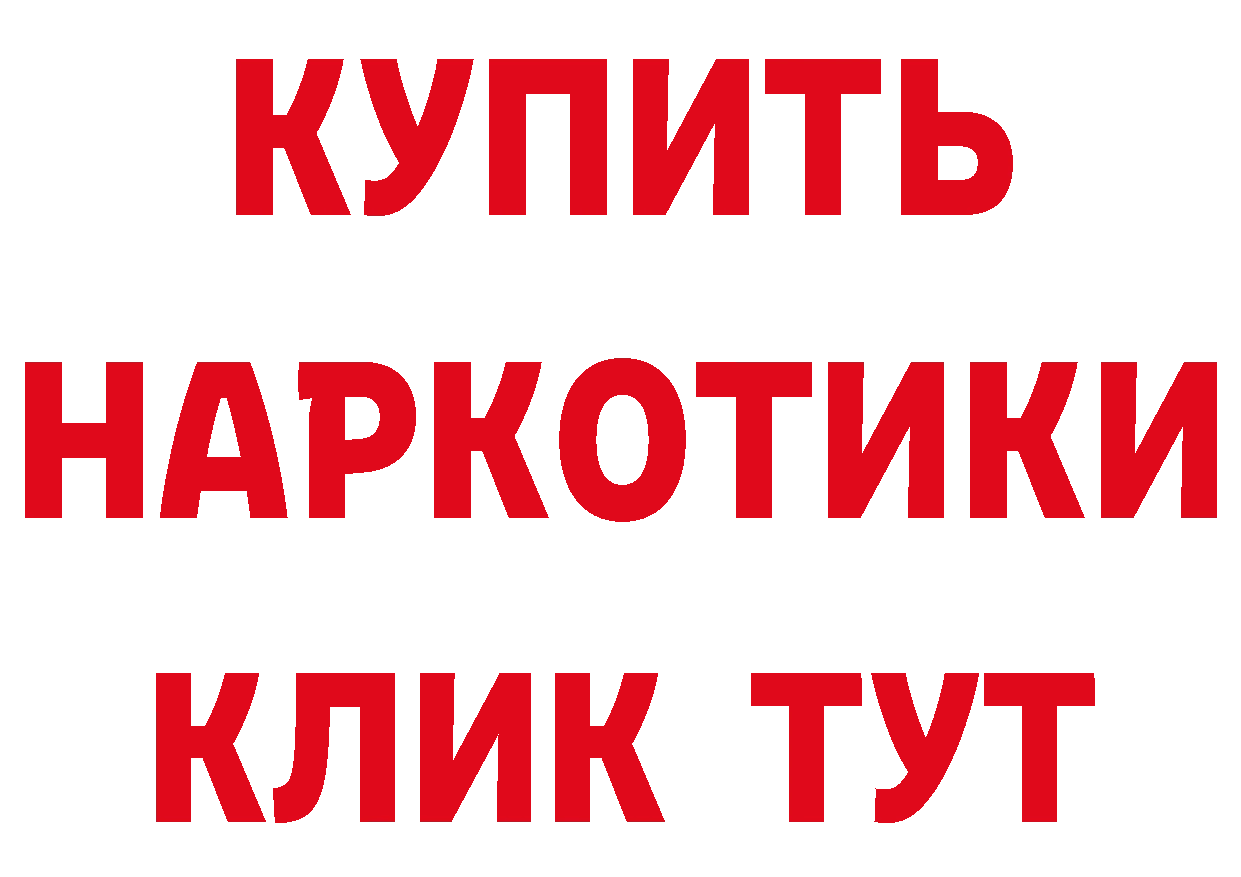 КУПИТЬ НАРКОТИКИ КЛИК ТУТ